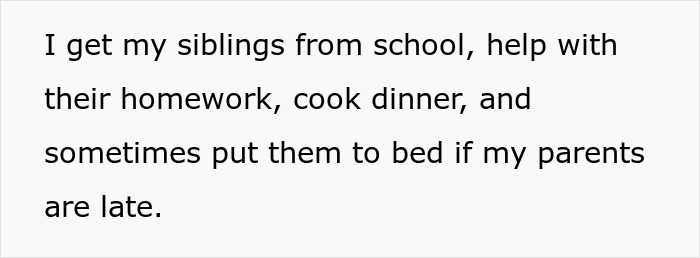 I get my siblings from school, help with their homework, cook dinner, and sometimes put them to bed if my parents are late.